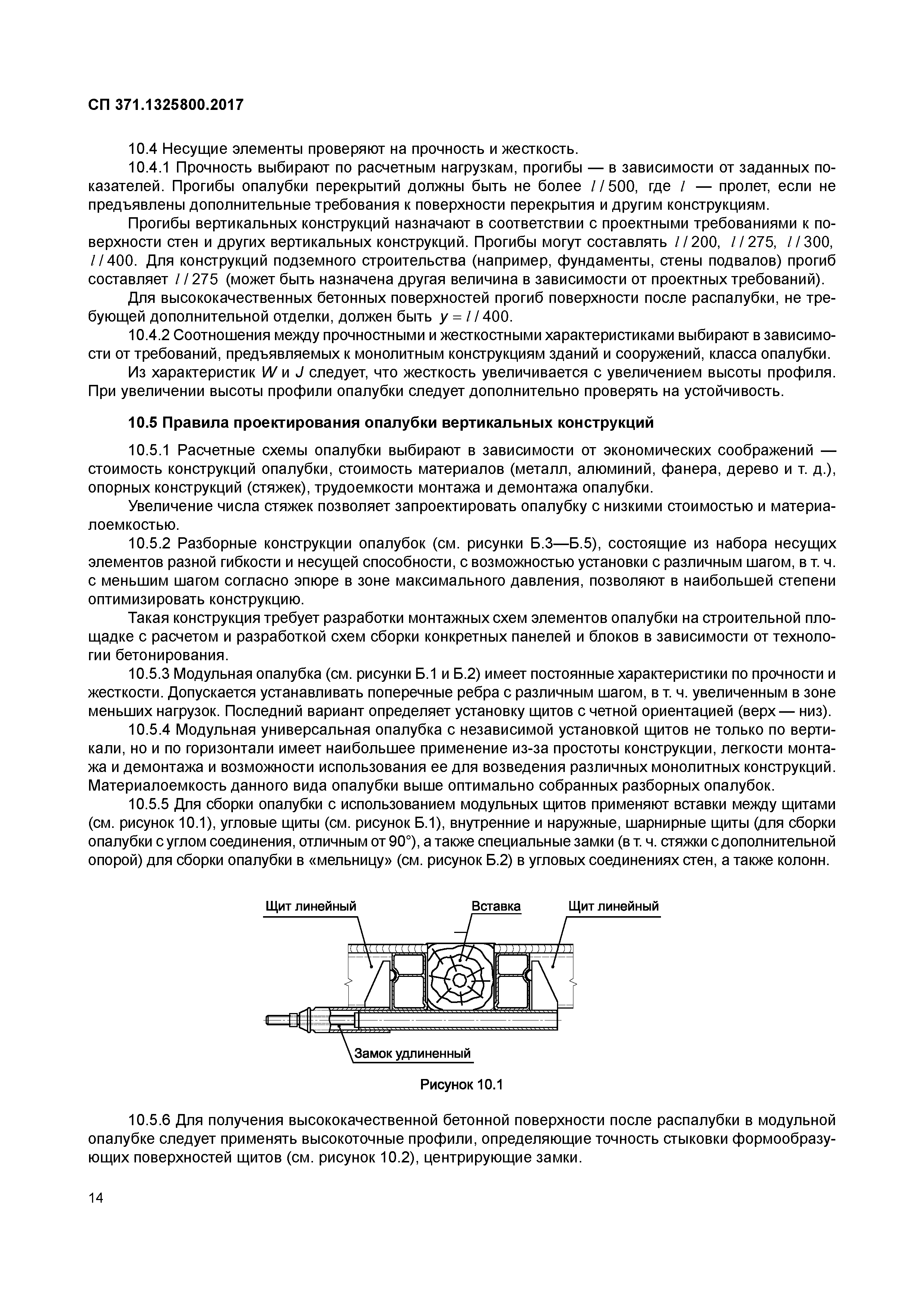 СП 371.1325800.2017

10.4 Несущие элементы проверяют на прочность и жесткость.

10.4.1 Прочность выбирают по расчетным нагрузкам, прогибы — в зависимости от заданных показателей. Прогибы опалубки перекрытий должны быть не более $l/500$, где $l$ — пролет, если не предъявлены дополнительные требования к поверхности перекрытия и другим конструкциям.

Прогибы вертикальных конструкций назначают в соответствии с проектными требованиями к поверхности стен и других вертикальных конструкций. Прогибы могут составлять $l/200$, $l/275$, $l/300$, $l/400$. Для конструкций подземного строительства (например, фундаменты, стены подвалов) прогиб составляет $l/275$ (может быть назначена другая величина в зависимости от проектных требований).

Для высококачественных бетонных поверхностей прогиб поверхности после распалубки, не требующей дополнительной отделки, должен быть $y = l/400$.

10.4.2 Соотношения между прочностными и жесткостными характеристиками выбирают в зависимости от требований, предъявляемых к монолитным конструкциям зданий и сооружений, класса опалубки.

Из характеристик $W$ и $J$ следует, что жесткость увеличивается с увеличением высоты профиля. При увеличении высоты профили опалубки следует дополнительно проверять на устойчивость.

10.5 Правила проектирования опалубки вертикальных конструкций

10.5.1 Расчетные схемы опалубки выбирают в зависимости от экономических соображений — стоимость конструкций опалубки, стоимость материалов (металл, алюминий, фанера, дерево и т. д.), опорных конструкций (стяжек), трудоемкости монтажа и демонтажа опалубки.

Увеличение числа стяжек позволяет запроектировать опалубку с низкими стоимостью и материалоемкостью.

10.5.2 Разборные конструкции опалубок (см. рисунки Б.3—Б.5), состоящие из набора несущих элементов разной гибкости и несущей способности, с возможностью установки с различным шагом, в т. ч. с меньшим шагом согласно эпюре в зоне максимального давления, позволяют в наибольшей степени оптимизировать конструкцию.

Такая конструкция требует разработки монтажных схем элементов опалубки на строительной площадке с расчетом и разработкой схем сборки конкретных панелей и блоков в зависимости от технологии бетонирования.

10.5.3 Модульная опалубка (см. рисунки Б.1 и Б.2) имеет постоянные характеристики по прочности и жесткости. Допускается устанавливать поперечные ребра с различным шагом, в т. ч. увеличенным в зоне меньших нагрузок. Последний вариант определяет установку щитов с четной ориентацией (верх — низ).

10.5.4 Модульная универсальная опалубка с независимой установкой щитов не только по вертикали, но и по горизонтали имеет наибольшее применение из-за простоты конструкции, легкости монтажа и демонтажа и возможности использования ее для возведения различных монолитных конструкций. Материалоемкость данного вида опалубки выше оптимально собранных разборных опалубок.

10.5.5 Для сборки опалубки с использованием модульных щитов применяют вставки между щитами (см. рисунок 10.1), угловые щиты (см. рисунок Б.1), внутренние и наружные, шарнирные щиты (для сборки опалубки с углом соединения, отличным от 90°), а также специальные замки (в т. ч. стяжки с дополнительной опорой) для сборки опалубки в «мельницу» (см. рисунок Б.2) в угловых соединениях стен, а также колонн.

Щит линейный
Вставка
Щит линейный
Замок удлиненный

Рисунок 10.1

10.5.6 Для получения высококачественной бетонной поверхности после распалубки в модульной опалубке следует применять высокоточные профили, определяющие точность стыковки формообразующих поверхностей щитов (см. рисунок 10.2), центрирующие замки.

14